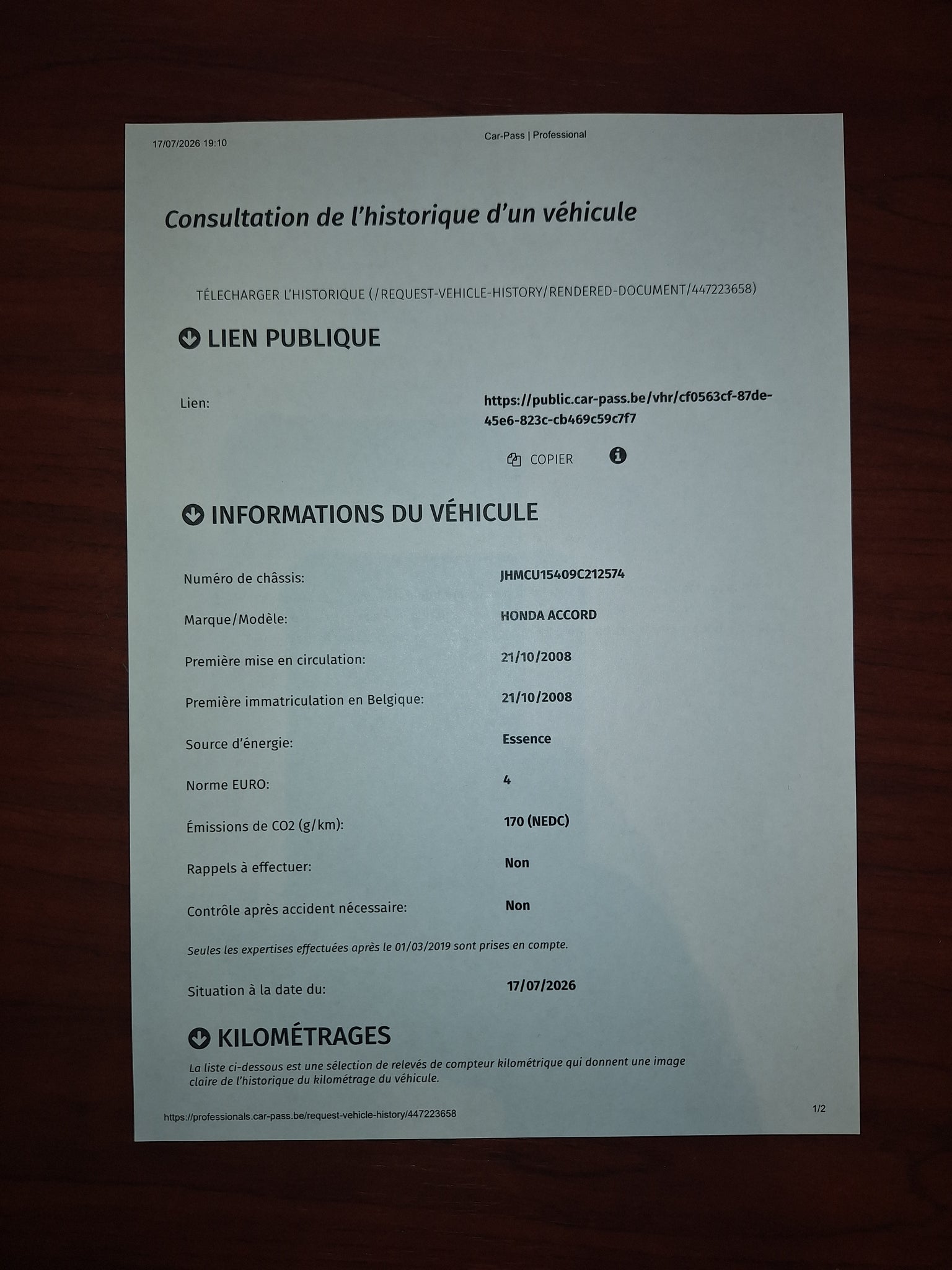 17/07/2026 19:10 Car-Pass | Professional

Consultation de l'historique d'un véhicule

TÉLECHARGER L'HISTORIQUE (/REQUEST-VEHICLE-HISTORY/RENDERED-DOCUMENT/447223658)

LIEN PUBLIQUE

Lien:
https://public.car-pass.be/vhr/cf0563cf-87de-45e6-823c-cb469c59c7f7

COPIER

INFORMATIONS DU VÉHICULE

Numéro de châssis:
JHMCU15409C212574

Marque/Modèle:
HONDA ACCORD

Première mise en circulation:
21/10/2008

Première immatriculation en Belgique:
21/10/2008

Source d'énergie:
Essence

Norme EURO:
4

Émissions de CO2 (g/km):
170 (NEDC)

Rappels à effectuer:
Non

Contrôle après accident nécessaire:
Non

Seules les expertises effectuées après le 01/03/2019 sont prises en compte.

Situation à la date du:
17/07/2026

KILOMÉTRAGES

La liste ci-dessous est une sélection de relevés de compteur kilométrique qui donnent une image claire de l'historique du kilométrage du véhicule.

https://professionals.car-pass.be/request-vehicle-history/447223658 1/2